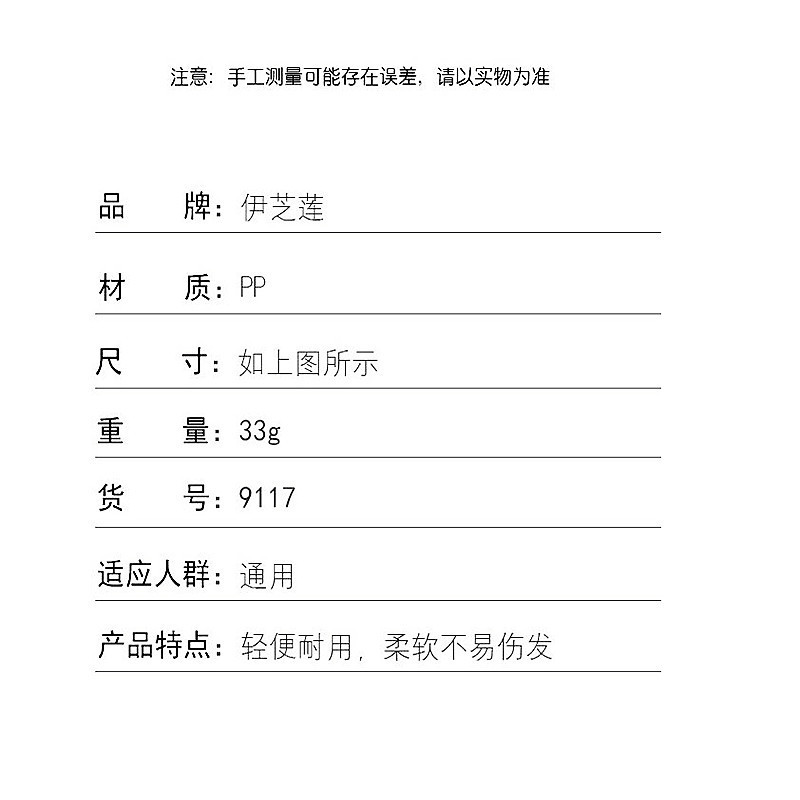 注意：手工测量可能存在误差，请以实物为准

品　　牌：伊芝莲

材　　质：PP

尺　　寸：如上图所示

重　　量：33g

货　　号：9117

适应人群：通用

产品特点：轻便耐用，柔软不易伤发